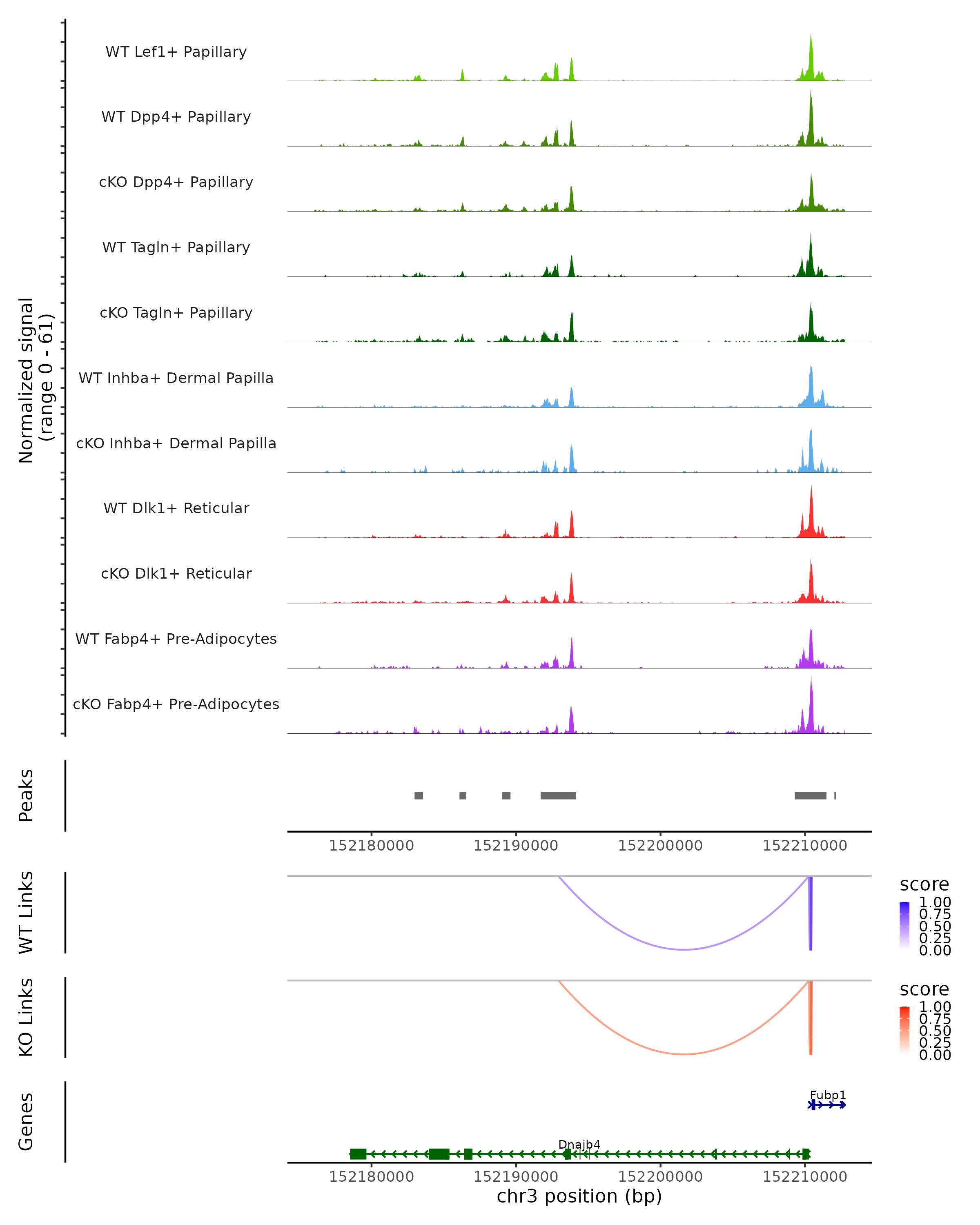 Normalized signal
(range 0 - 61)

WT Lef1+ Papillary

WT Dpp4+ Papillary

cKO Dpp4+ Papillary

WT Tagln+ Papillary

cKO Tagln+ Papillary

WT Inhba+ Dermal Papilla

cKO Inhba+ Dermal Papilla

WT Dlk1+ Reticular

cKO Dlk1+ Reticular

WT Fabp4+ Pre-Adipocytes

cKO Fabp4+ Pre-Adipocytes

Peaks

152180000 152190000 152200000 152210000

WT Links

score
1.00
0.75
0.50
0.25
0.00

KO Links

score
1.00
0.75
0.50
0.25
0.00

Genes

Fubp1

Dnajb4

152180000 152190000 152200000 152210000
chr3 position (bp)